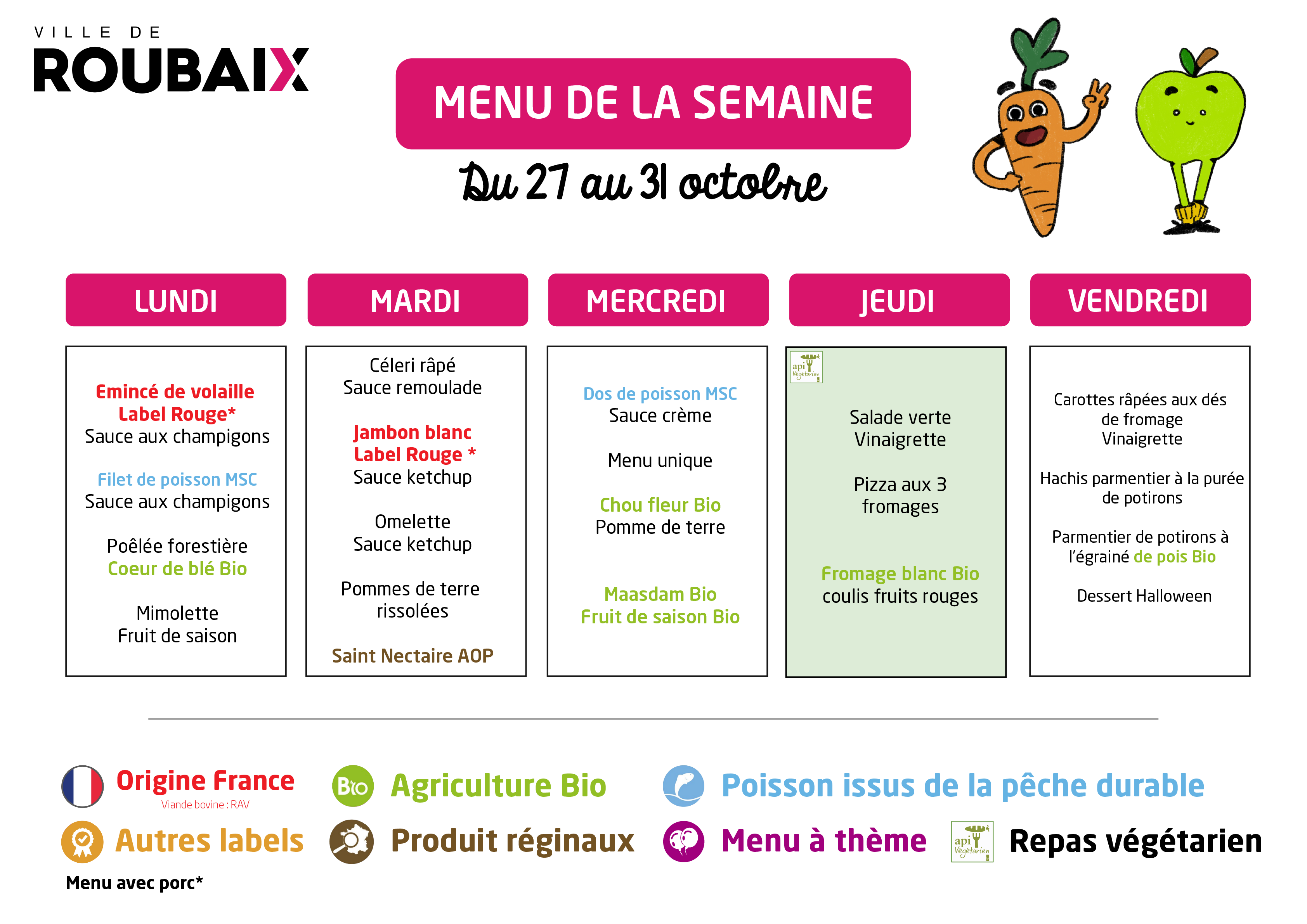 VILLE DE
ROUBAIX

MENU DE LA SEMAINE

Du 27 au 31 octobre

LUNDI

Emincé de volaille Label Rouge*
Sauce aux champigons

Filet de poisson MSC
Sauce aux champigons

Poêlée forestière
Coeur de blé Bio

Mimolette
Fruit de saison

MARDI

Céleri râpé
Sauce remoulade

Jambon blanc Label Rouge *
Sauce ketchup

Omelette
Sauce ketchup

Pommes de terre rissolées

Saint Nectaire AOP

MERCREDI

Dos de poisson MSC
Sauce crème

Menu unique

Chou fleur Bio
Pomme de terre

Maasdam Bio
Fruit de saison Bio

JEUDI

api Végétarien

Salade verte
Vinaigrette

Pizza aux 3 fromages

Fromage blanc Bio
coulis fruits rouges

VENDREDI

Carottes râpées aux dés de fromage
Vinaigrette

Hachis parmentier à la purée de potirons

Parmentier de potirons à l'égrainé de pois Bio

Dessert Halloween

Origine France
Viande bovine : RAV
Bio Agriculture Bio
Poisson issus de la pêche durable
Autres labels
Produit réginaux
Menu à thème
api Végétarien Repas végétarien
Menu avec porc*